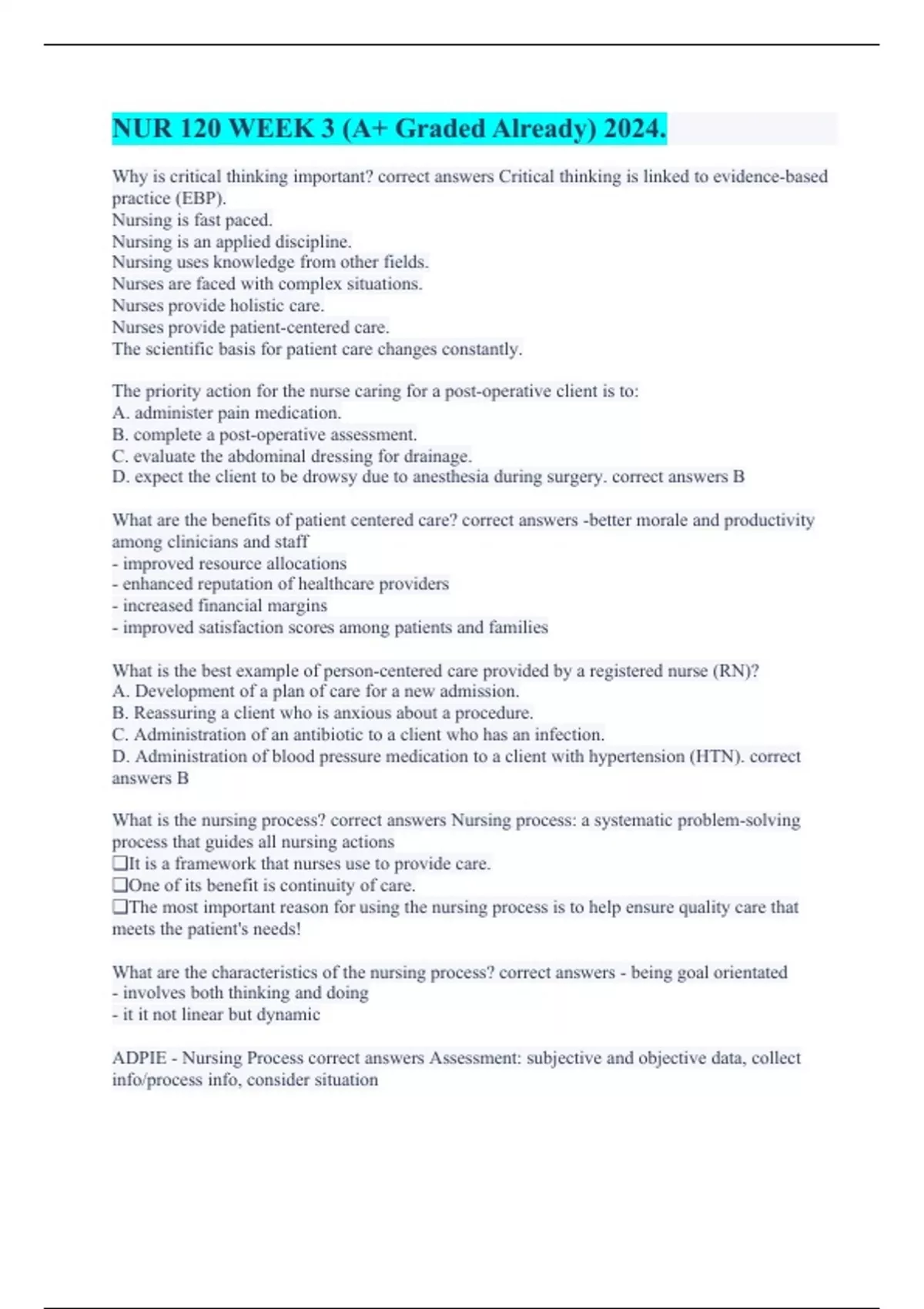 NUR 120 WEEK 3 (A+ Graded Already) 2024.

Why is critical thinking important? correct answers Critical thinking is linked to evidence-based practice (EBP).
Nursing is fast paced.
Nursing is an applied discipline.
Nursing uses knowledge from other fields.
Nurses are faced with complex situations.
Nurses provide holistic care.
Nurses provide patient-centered care.
The scientific basis for patient care changes constantly.

The priority action for the nurse caring for a post-operative client is to:
A. administer pain medication.
B. complete a post-operative assessment.
C. evaluate the abdominal dressing for drainage.
D. expect the client to be drowsy due to anesthesia during surgery. correct answers B

What are the benefits of patient centered care? correct answers -better morale and productivity among clinicians and staff
- improved resource allocations
- enhanced reputation of healthcare providers
- increased financial margins
- improved satisfaction scores among patients and families

What is the best example of person-centered care provided by a registered nurse (RN)?
A. Development of a plan of care for a new admission.
B. Reassuring a client who is anxious about a procedure.
C. Administration of an antibiotic to a client who has an infection.
D. Administration of blood pressure medication to a client with hypertension (HTN). correct answers B

What is the nursing process? correct answers Nursing process: a systematic problem-solving process that guides all nursing actions
❑It is a framework that nurses use to provide care.
❑One of its benefit is continuity of care.
❑The most important reason for using the nursing process is to help ensure quality care that meets the patient's needs!

What are the characteristics of the nursing process? correct answers - being goal orientated
- involves both thinking and doing
- it it not linear but dynamic

ADPIE - Nursing Process correct answers Assessment: subjective and objective data, collect info/process info, consider situation